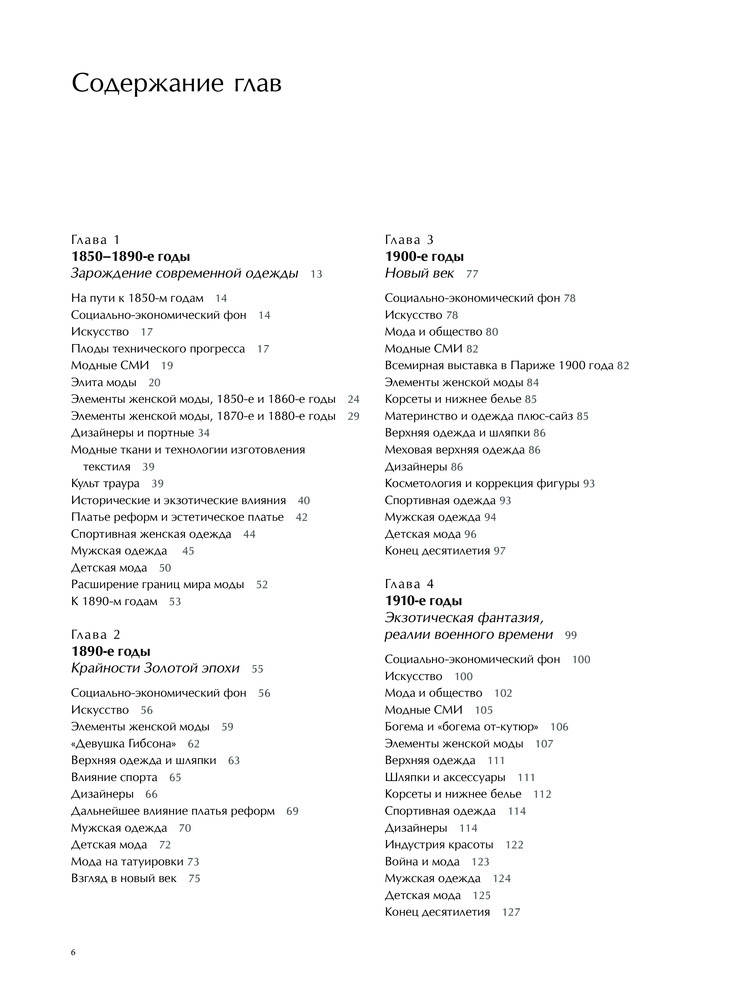 Содержание глав

Глава 1
1850–1890-е годы
Зарождение современной одежды 13

На пути к 1850-м годам 14
Социально-экономический фон 14
Искусство 17
Плоды технического прогресса 17
Модные СМИ 19
Элита моды 20
Элементы женской моды, 1850-е и 1860-е годы 24
Элементы женской моды, 1870-е и 1880-е годы 29
Дизайнеры и портные 34
Модные ткани и технологии изготовления текстиля 39
Культ траура 39
Исторические и экзотические влияния 40
Платье реформ и эстетическое платье 42
Спортивная женская одежда 44
Мужская одежда 45
Детская мода 50
Расширение границ мира моды 52
К 1890-м годам 53

Глава 2
1890-е годы
Крайности Золотой эпохи 55

Социально-экономический фон 56
Искусство 56
Элементы женской моды 59
«Девушка Гибсона» 62
Верхняя одежда и шляпки 63
Влияние спорта 65
Дизайнеры 66
Дальнейшее влияние платья реформ 69
Мужская одежда 70
Детская мода 72
Мода на татуировки 73
Взгляд в новый век 75

Глава 3
1900-е годы
Новый век 77

Социально-экономический фон 78
Искусство 78
Мода и общество 80
Модные СМИ 82
Всемирная выставка в Париже 1900 года 82
Элементы женской моды 84
Корсеты и нижнее белье 85
Материнство и одежда плюс-сайз 85
Верхняя одежда и шляпки 86
Меховая верхняя одежда 86
Дизайнеры 86
Косметология и коррекция фигуры 93
Спортивная одежда 93
Мужская одежда 94
Детская мода 96
Конец десятилетия 97

Глава 4
1910-е годы
Экзотическая фантазия, реалии военного времени 99

Социально-экономический фон 100
Искусство 100
Мода и общество 102
Модные СМИ 105
Богема и «богема от-кутюр» 106
Элементы женской моды 107
Верхняя одежда 111
Шляпки и аксессуары 111
Корсеты и нижнее белье 112
Спортивная одежда 114
Дизайнеры 114
Индустрия красоты 122
Война и мода 123
Мужская одежда 124
Детская мода 125
Конец десятилетия 127

6